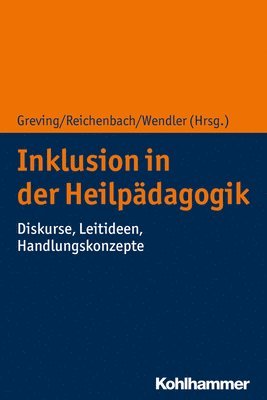 Greving/Reichenbach/Wendler (Hrsg.)

Inklusion in der Heilpädagogik

Diskurse, Leitideen, Handlungskonzepte

Kohlhammer